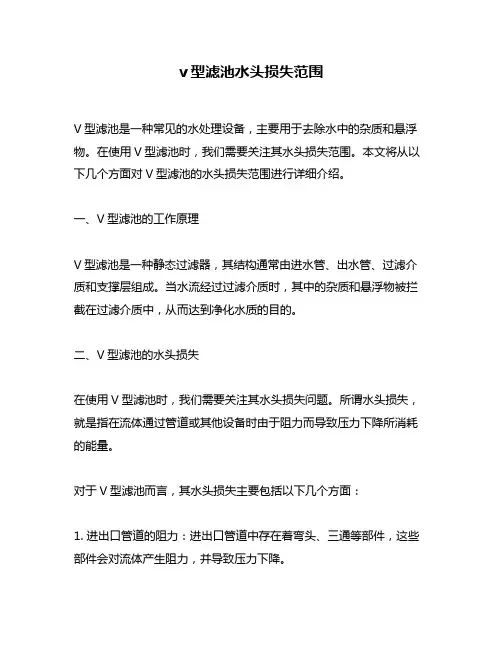 v 型滤池水头损失范围

V 型滤池是一种常见的水处理设备，主要用于去除水中的杂质和悬浮物。在使用 V 型滤池时，我们需要关注其水头损失范围。本文将从以下几个方面对 V 型滤池的水头损失范围进行详细介绍。

一、V 型滤池的工作原理

V 型滤池是一种静态过滤器，其结构通常由进水管、出水管、过滤介质和支撑层组成。当水流经过过滤介质时，其中的杂质和悬浮物被拦截在过滤介质中，从而达到净化水质的目的。

二、V 型滤池的水头损失

在使用 V 型滤池时，我们需要关注其水头损失问题。所谓水头损失，就是指在流体通过管道或其他设备时由于阻力而导致压力下降所消耗的能量。

对于 V 型滤池而言，其水头损失主要包括以下几个方面：

1. 进出口管道的阻力：进出口管道中存在着弯头、三通等部件，这些部件会对流体产生阻力，并导致压力下降。